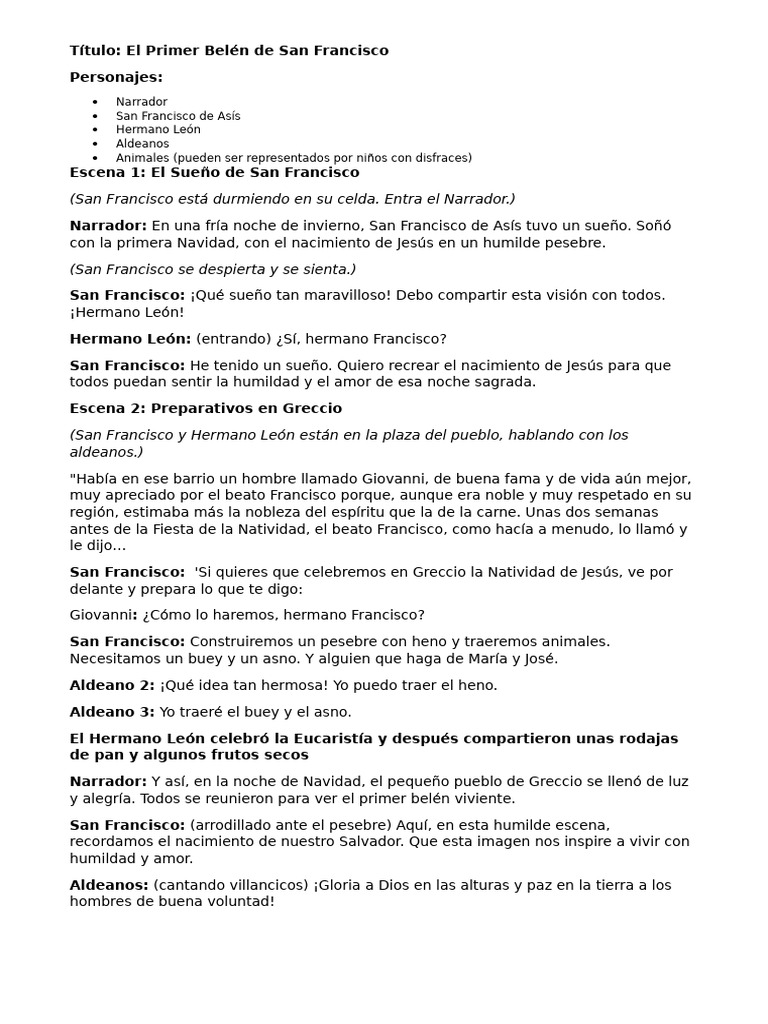 Título: El Primer Belén de San Francisco

Personajes:

- Narrador
- San Francisco de Asís
- Hermano León
- Aldeanos
- Animales (pueden ser representados por niños con disfraces)

Escena 1: El Sueño de San Francisco

(San Francisco está durmiendo en su celda. Entra el Narrador.)

Narrador: En una fría noche de invierno, San Francisco de Asís tuvo un sueño. Soñó con la primera Navidad, con el nacimiento de Jesús en un humilde pesebre.

(San Francisco se despierta y se sienta.)

San Francisco: ¡Qué sueño tan maravilloso! Debo compartir esta visión con todos. ¡Hermano León!

Hermano León: (entrando) ¿Sí, hermano Francisco?

San Francisco: He tenido un sueño. Quiero recrear el nacimiento de Jesús para que todos puedan sentir la humildad y el amor de esa noche sagrada.

Escena 2: Preparativos en Greccio

(San Francisco y Hermano León están en la plaza del pueblo, hablando con los aldeanos.)

"Había en ese barrio un hombre llamado Giovanni, de buena fama y de vida aún mejor, muy apreciado por el beato Francisco porque, aunque era noble y muy respetado en su región, estimaba más la nobleza del espíritu que la de la carne. Unas dos semanas antes de la Fiesta de la Natividad, el beato Francisco, como hacía a menudo, lo llamó y le dijo…

San Francisco: 'Si quieres que celebremos en Greccio la Natividad de Jesús, ve por delante y prepara lo que te digo:

Giovanni: ¿Cómo lo haremos, hermano Francisco?

San Francisco: Construiremos un pesebre con heno y traeremos animales. Necesitamos un buey y un asno. Y alguien que haga de María y José.

Aldeano 2: ¡Qué idea tan hermosa! Yo puedo traer el heno.

Aldeano 3: Yo traeré el buey y el asno.

El Hermano León celebró la Eucaristía y después compartieron unas rodajas de pan y algunos frutos secos

Narrador: Y así, en la noche de Navidad, el pequeño pueblo de Greccio se llenó de luz y alegría. Todos se reunieron para ver el primer belén viviente.

San Francisco: (arrodillado ante el pesebre) Aquí, en esta humilde escena, recordamos el nacimiento de nuestro Salvador. Que esta imagen nos inspire a vivir con humildad y amor.

Aldeanos: (cantando villancicos) ¡Gloria a Dios en las alturas y paz en la tierra a los hombres de buena voluntad!